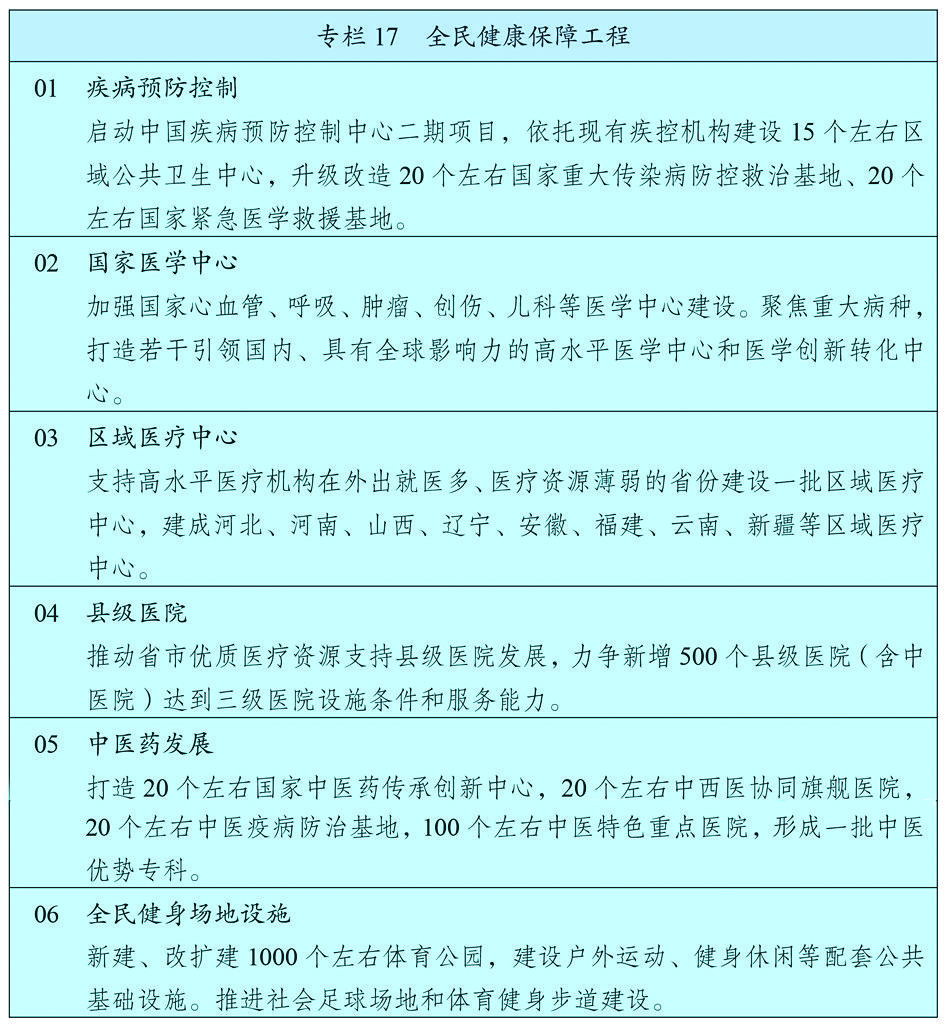 专栏 17　全民健康保障工程

01　疾病预防控制
启动中国疾病预防控制中心二期项目，依托现有疾控机构建设 15 个左右区域公共卫生中心，升级改造 20 个左右国家重大传染病防控救治基地、20 个左右国家紧急医学救援基地。

02　国家医学中心
加强国家心血管、呼吸、肿瘤、创伤、儿科等医学中心建设。聚焦重大病种，打造若干引领国内、具有全球影响力的高水平医学中心和医学创新转化中心。

03　区域医疗中心
支持高水平医疗机构在外出就医多、医疗资源薄弱的省份建设一批区域医疗中心，建成河北、河南、山西、辽宁、安徽、福建、云南、新疆等区域医疗中心。

04　县级医院
推动省市优质医疗资源支持县级医院发展，力争新增 500 个县级医院（含中医院）达到三级医院设施条件和服务能力。

05　中医药发展
打造 20 个左右国家中医药传承创新中心，20 个左右中西医协同旗舰医院，20 个左右中医疫病防治基地，100 个左右中医特色重点医院，形成一批中医优势专科。

06　全民健身场地设施
新建、改扩建 1000 个左右体育公园，建设户外运动、健身休闲等配套公共基础设施。推进社会足球场地和体育健身步道建设。